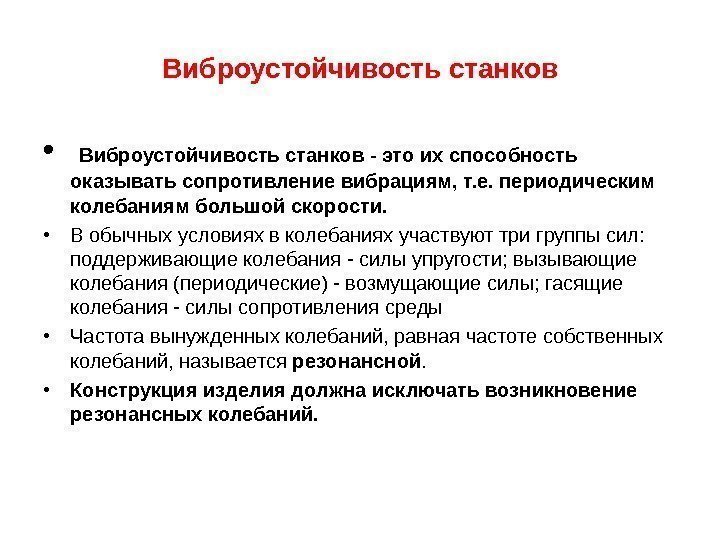 Виброустойчивость станков

• Виброустойчивость станков - это их способность оказывать сопротивление вибрациям, т.е. периодическим колебаниям большой скорости.

• В обычных условиях в колебаниях участвуют три группы сил: поддерживающие колебания - силы упругости; вызывающие колебания (периодические) - возмущающие силы; гасящие колебания - силы сопротивления среды

• Частота вынужденных колебаний, равная частоте собственных колебаний, называется резонансной.

• Конструкция изделия должна исключать возникновение резонансных колебаний.